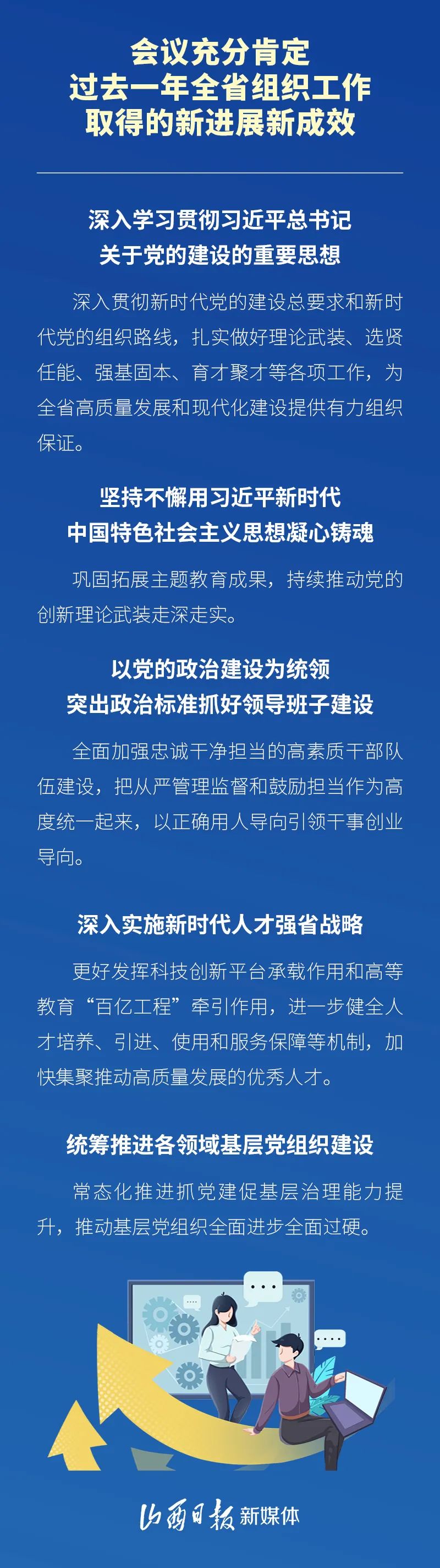 会议充分肯定
过去一年全省组织工作
取得的新进展新成效

深入学习贯彻习近平总书记
关于党的建设的重要思想

深入贯彻新时代党的建设总要求和新时代党的组织路线，扎实做好理论武装、选贤任能、强基固本、育才聚才等各项工作，为全省高质量发展和现代化建设提供有力组织保证。

坚持不懈用习近平新时代
中国特色社会主义思想凝心铸魂

巩固拓展主题教育成果，持续推动党的创新理论武装走深走实。

以党的政治建设为统领
突出政治标准抓好领导班子建设

全面加强忠诚干净担当的高素质干部队伍建设，把从严管理监督和鼓励担当作为高度统一起来，以正确用人导向引领干事创业导向。

深入实施新时代人才强省战略

更好发挥科技创新平台承载作用和高等教育“百亿工程”牵引作用，进一步健全人才培养、引进、使用和服务保障等机制，加快集聚推动高质量发展的优秀人才。

统筹推进各领域基层党组织建设

常态化推进抓党建促基层治理能力提升，推动基层党组织全面进步全面过硬。

山西日报 新媒体